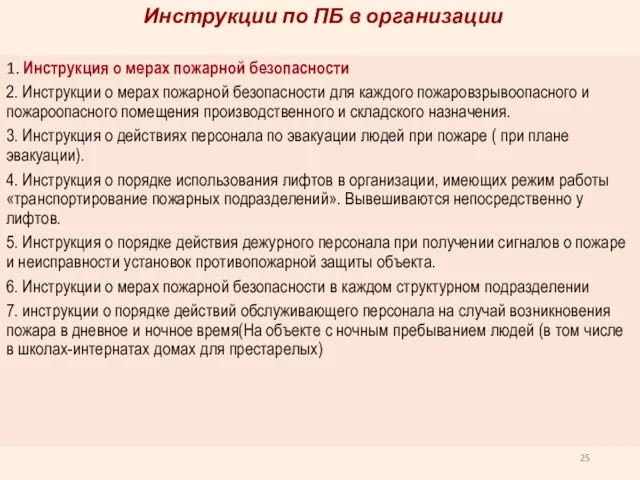 Инструкции по ПБ в организации

1. Инструкция о мерах пожарной безопасности

2. Инструкции о мерах пожарной безопасности для каждого пожаровзрывоопасного и пожароопасного помещения производственного и складского назначения.

3. Инструкция о действиях персонала по эвакуации людей при пожаре ( при плане эвакуации).

4. Инструкция о порядке использования лифтов в организации, имеющих режим работы «транспортирование пожарных подразделений». Вывешиваются непосредственно у лифтов.

5. Инструкция о порядке действия дежурного персонала при получении сигналов о пожаре и неисправности установок противопожарной защиты объекта.

6. Инструкции о мерах пожарной безопасности в каждом структурном подразделении

7. инструкции о порядке действий обслуживающего персонала на случай возникновения пожара в дневное и ночное время(На объекте с ночным пребыванием людей (в том числе в школах-интернатах домах для престарелых)

25